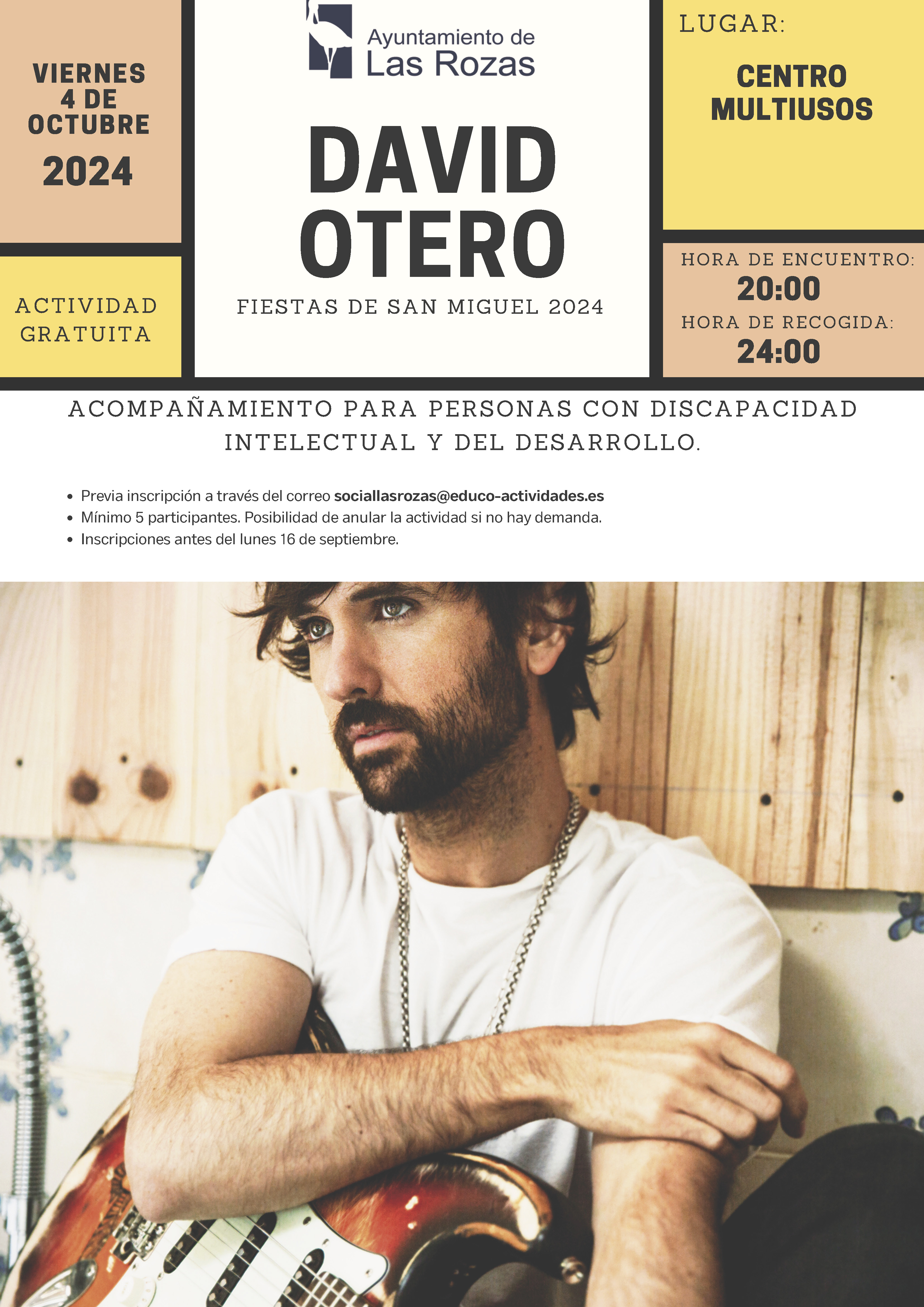 VIERNES
4 DE
OCTUBRE
2024

ACTIVIDAD
GRATUITA

Ayuntamiento de
Las Rozas

DAVID
OTERO

FIESTAS DE SAN MIGUEL 2024

LUGAR:

CENTRO
MULTIUSOS

HORA DE ENCUENTRO:
20:00
HORA DE RECOGIDA:
24:00

ACOMPAÑAMIENTO PARA PERSONAS CON DISCAPACIDAD INTELECTUAL Y DEL DESARROLLO.

• Previa inscripción a través del correo sociallasrozas@educo-actividades.es
• Mínimo 5 participantes. Posibilidad de anular la actividad si no hay demanda.
• Inscripciones antes del lunes 16 de septiembre.